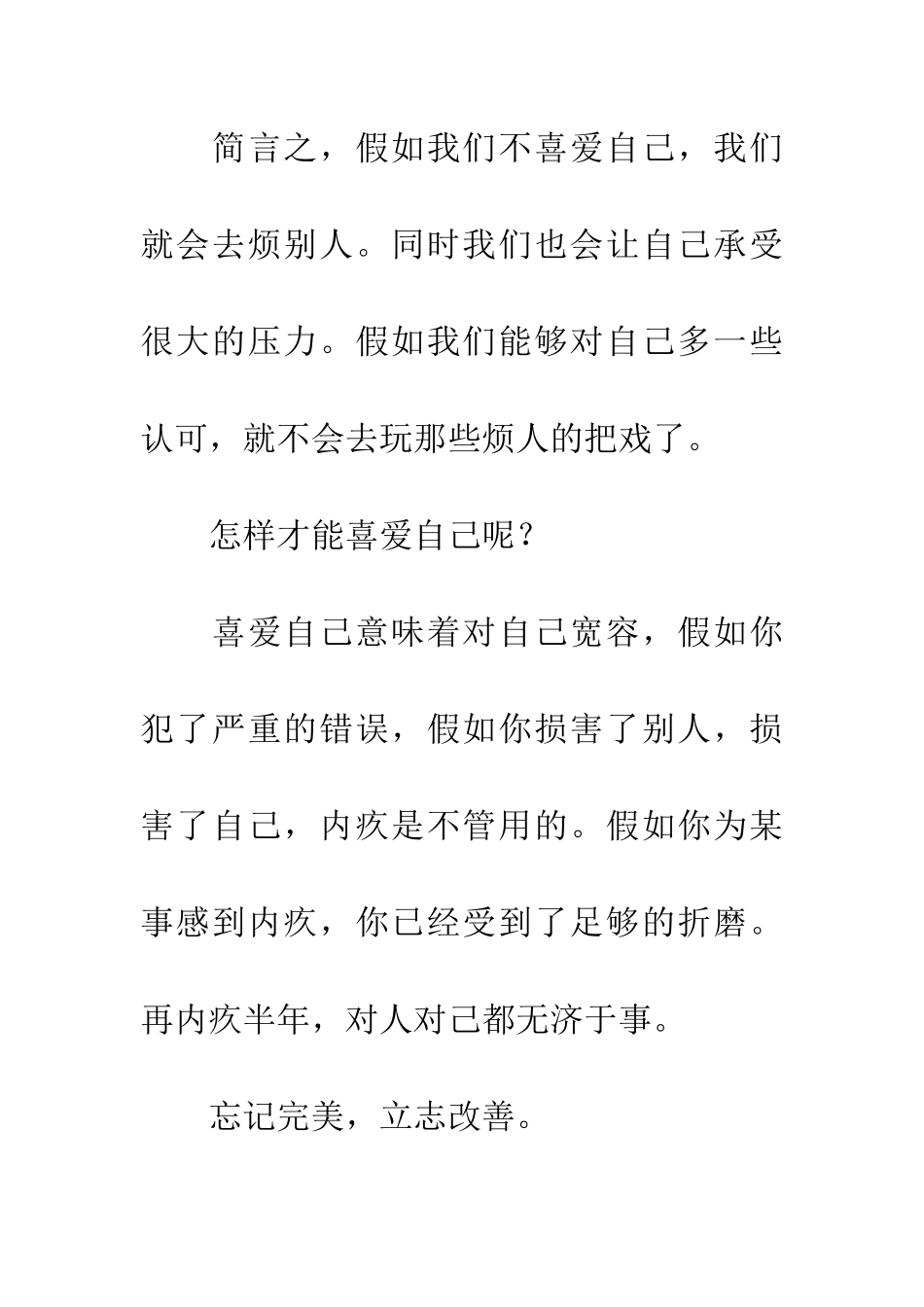 简言之，假如我们不喜爱自己，我们就会去烦别人。同时我们也会让自己承受很大的压力。假如我们能够对自己多一些认可，就不会去玩那些烦人的把戏了。

怎样才能喜爱自己呢？

喜爱自己意味着对自己宽容，假如你犯了严重的错误，假如你损害了别人，损害了自己，内疚是不管用的。假如你为某事感到内疚，你已经受到了足够的折磨。再内疚半年，对人对己都无济于事。

忘记完美，立志改善。